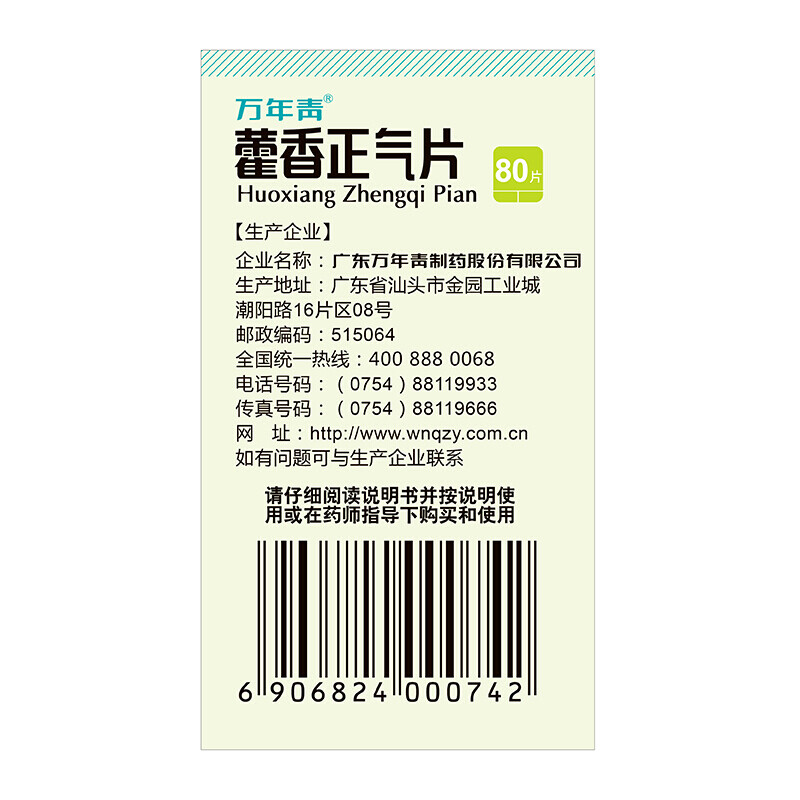 万年青®

藿香正气片
Huoxiang Zhengqi Pian

80片

【生产企业】
企业名称：广东万年青制药股份有限公司
生产地址：广东省汕头市金园工业城潮阳路16片区08号
邮政编码：515064
全国统一热线：400 888 0068
电话号码：（0754）88119933
传真号码：（0754）88119666
网　址：http://www.wnqzy.com.cn
如有问题可与生产企业联系

请仔细阅读说明书并按说明使用或在药师指导下购买和使用

6 906824 000742